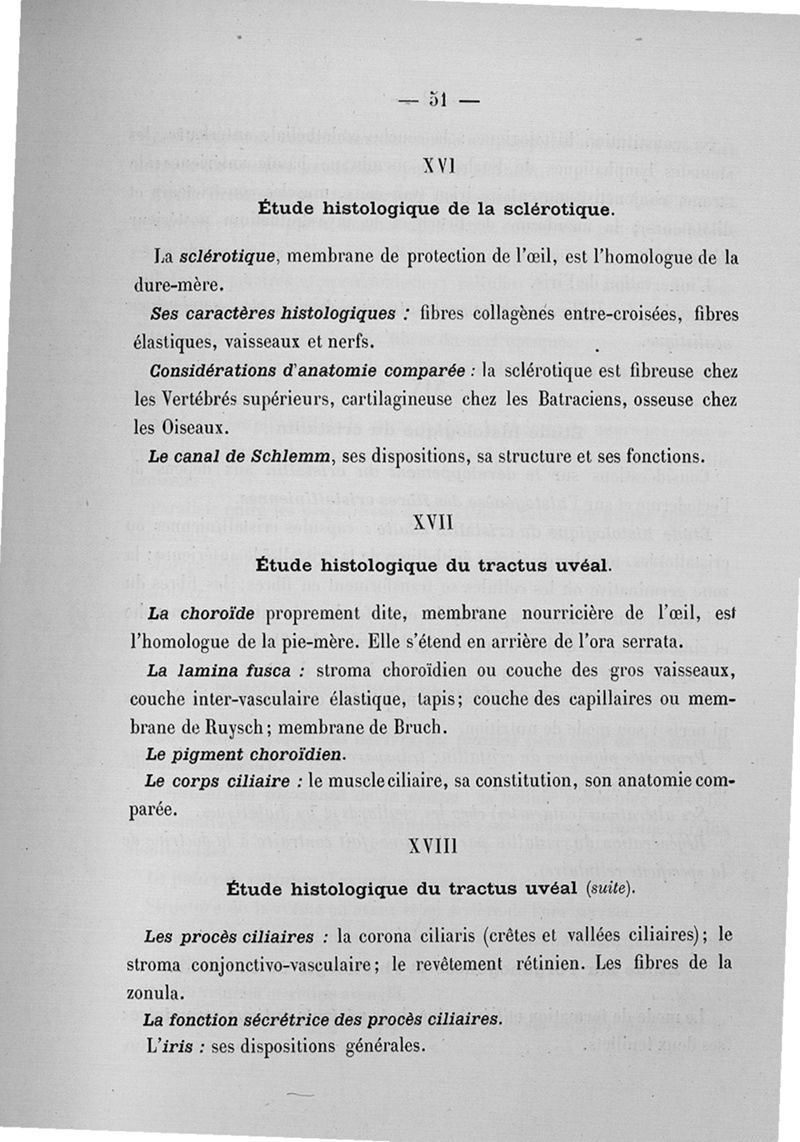 — 51 —

XVI

Étude histologique de la sclérotique.

La sclérotique, membrane de protection de l'œil, est l'homologue de la dure-mère.

Ses caractères histologiques : fibres collagènés entre-croisées, fibres élastiques, vaisseaux et nerfs.

Considérations d'anatomie comparée : la sclérotique est fibreuse chez les Vertébrés supérieurs, cartilagineuse chez les Batraciens, osseuse chez les Oiseaux.

Le canal de Schlemm, ses dispositions, sa structure et ses fonctions.

XVII

Étude histologique du tractus uvéal.

La choroïde proprement dite, membrane nourricière de l'œil, est l'homologue de la pie-mère. Elle s'étend en arrière de l'ora serrata.

La lamina fusca : stroma choroïdien ou couche des gros vaisseaux, couche inter-vasculaire élastique, tapis; couche des capillaires ou membrane de Ruysch; membrane de Bruch.

Le pigment choroïdien.

Le corps ciliaire : le muscle ciliaire, sa constitution, son anatomie comparée.

XVIII

Étude histologique du tractus uvéal (suite).

Les procès ciliaires : la corona ciliaris (crêtes et vallées ciliaires); le stroma conjonctivo-vasculaire; le revêtement rétinien. Les fibres de la zonula.

La fonction sécrétrice des procès ciliaires.

L'iris : ses dispositions générales.